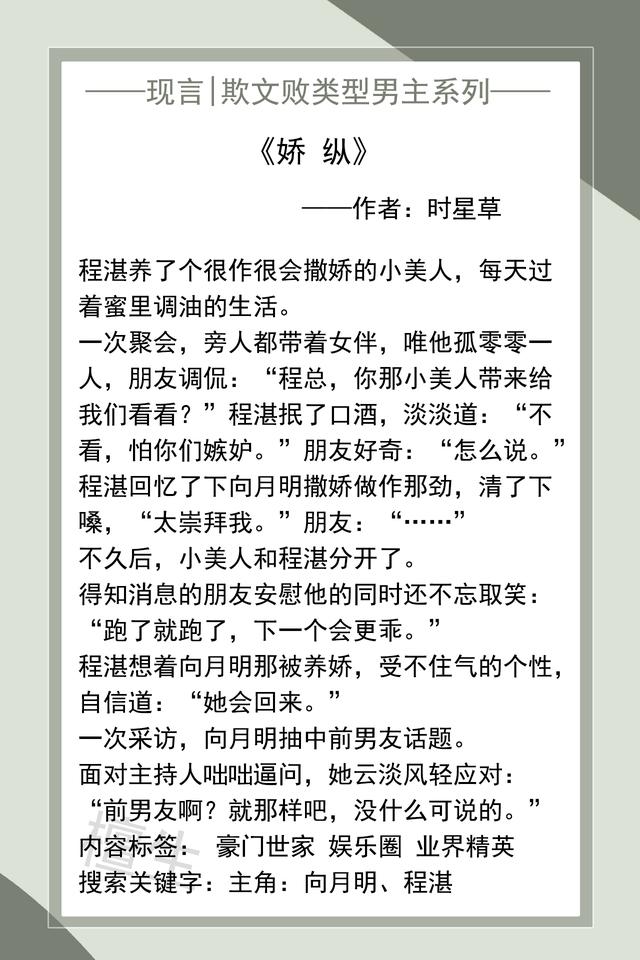 ——现言|欺文败类型男主系列——

《娇 纵》

——作者：时星草

程湛养了个很作很会撒娇的小美人，每天过着蜜里调油的生活。
一次聚会，旁人都带着女伴，唯他孤零零一人，朋友调侃：“程总，你那小美人带来给我们看看？”程湛抿了口酒，淡淡道：“不看，怕你们嫉妒。”朋友好奇：“怎么说。”程湛回忆了下向月明撒娇做作那劲，清了下嗓，“太崇拜我。”朋友：“……”
不久后，小美人和程湛分开了。
得知消息的朋友安慰他的同时还不忘取笑：“跑了就跑了，下一个会更乖。”
程湛想着向月明那被养娇，受不住气的个性，自信道：“她会回来。”
一次采访，向月明抽中前男友话题。
面对主持人咄咄逼问，她云淡风轻应对：“前男友啊？就那样吧，没什么可说的。”
内容标签： 豪门世家 娱乐圈 业界精英
搜索关键字：主角：向月明、程湛